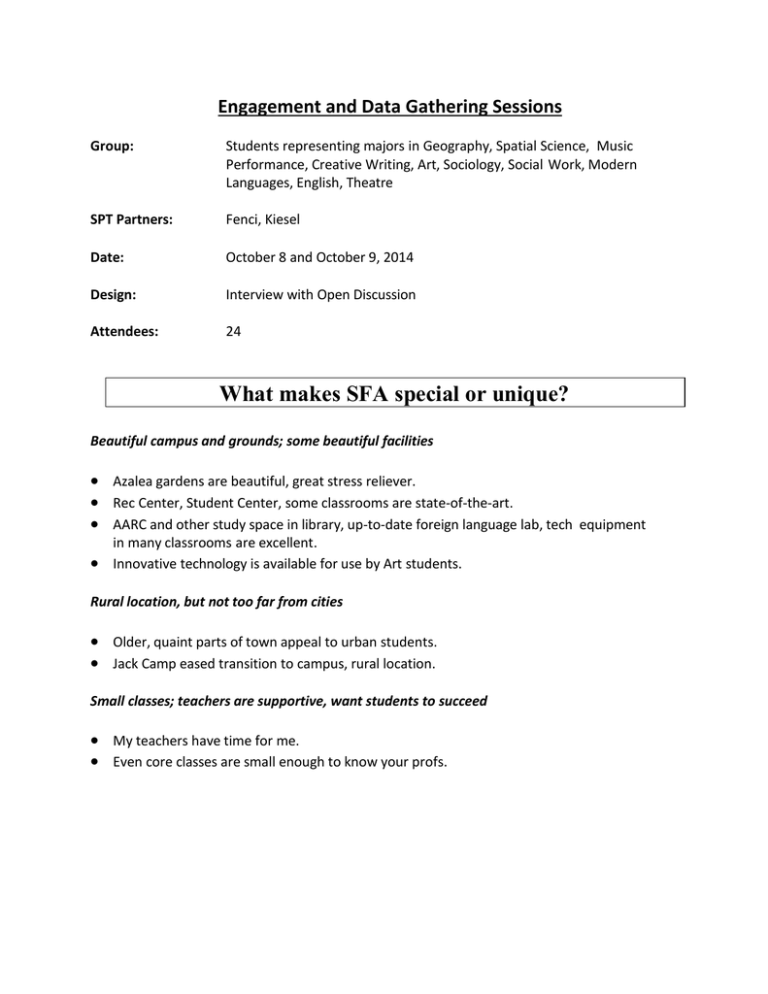 Engagement and Data Gathering Sessions

Group:
Students representing majors in Geography, Spatial Science, Music Performance, Creative Writing, Art, Sociology, Social Work, Modern Languages, English, Theatre

SPT Partners:
Fenci, Kiesel

Date:
October 8 and October 9, 2014

Design:
Interview with Open Discussion

Attendees:
24

What makes SFA special or unique?

Beautiful campus and grounds; some beautiful facilities

• Azalea gardens are beautiful, great stress reliever.
• Rec Center, Student Center, some classrooms are state-of-the-art.
• AARC and other study space in library, up-to-date foreign language lab, tech equipment in many classrooms are excellent.
• Innovative technology is available for use by Art students.

Rural location, but not too far from cities

• Older, quaint parts of town appeal to urban students.
• Jack Camp eased transition to campus, rural location.

Small classes; teachers are supportive, want students to succeed

• My teachers have time for me.
• Even core classes are small enough to know your profs.